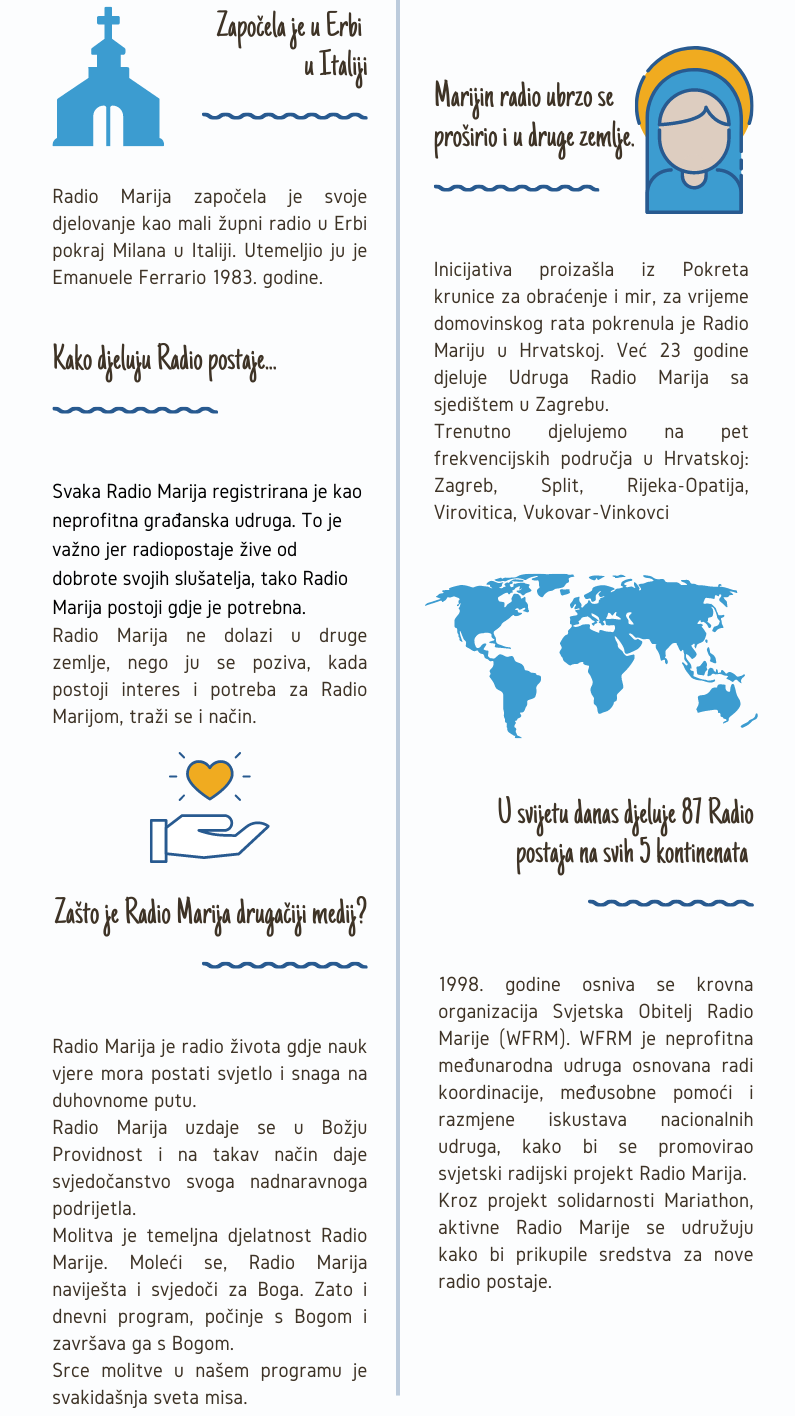 Započela je u Erbi u Italiji

Radio Marija započela je svoje djelovanje kao mali župni radio u Erbi pokraj Milana u Italiji. Utemeljio ju je Emanuele Ferrario 1983. godine.

Kako djeluju Radio postaje...

Svaka Radio Marija registrirana je kao neprofitna građanska udruga. To je važno jer radiopostaje žive od dobrote svojih slušatelja, tako Radio Marija postoji gdje je potrebna.
Radio Marija ne dolazi u druge zemlje, nego ju se poziva, kada postoji interes i potreba za Radio Marijom, traži se i način.

Zašto je Radio Marija drugačiji medij?

Radio Marija je radio života gdje nauk vjere mora postati svjetlo i snaga na duhovnome putu.
Radio Marija uzdaje se u Božju Providnost i na takav način daje svjedočanstvo svoga nadnaravnoga podrijetla.
Molitva je temeljna djelatnost Radio Marije. Moleći se, Radio Marija naviješta i svjedoči za Boga. Zato i dnevni program, počinje s Bogom i završava ga s Bogom.
Srce molitve u našem programu je svakidašnja sveta misa.

Marijin radio ubrzo se proširio i u druge zemlje.

Inicijativa proizašla iz Pokreta krunice za obraćenje i mir, za vrijeme domovinskog rata pokrenula je Radio Mariju u Hrvatskoj. Već 23 godine djeluje Udruga Radio Marija sa sjedištem u Zagrebu.
Trenutno djelujemo na pet frekvencijskih područja u Hrvatskoj: Zagreb, Split, Rijeka-Opatija, Virovitica, Vukovar-Vinkovci

U svijetu danas djeluje 87 Radio postaja na svih 5 kontinenata

1998. godine osniva se krovna organizacija Svjetska Obitelj Radio Marije (WFRM). WFRM je neprofitna međunarodna udruga osnovana radi koordinacije, međusobne pomoći i razmjene iskustava nacionalnih udruga, kako bi se promovirao svjetski radijski projekt Radio Marija.
Kroz projekt solidarnosti Mariathon, aktivne Radio Marije se udružuju kako bi prikupile sredstva za nove radio postaje.